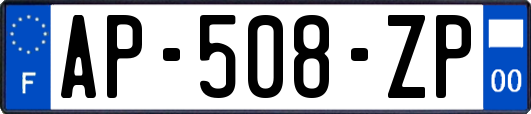 F
AP-508-ZP
00